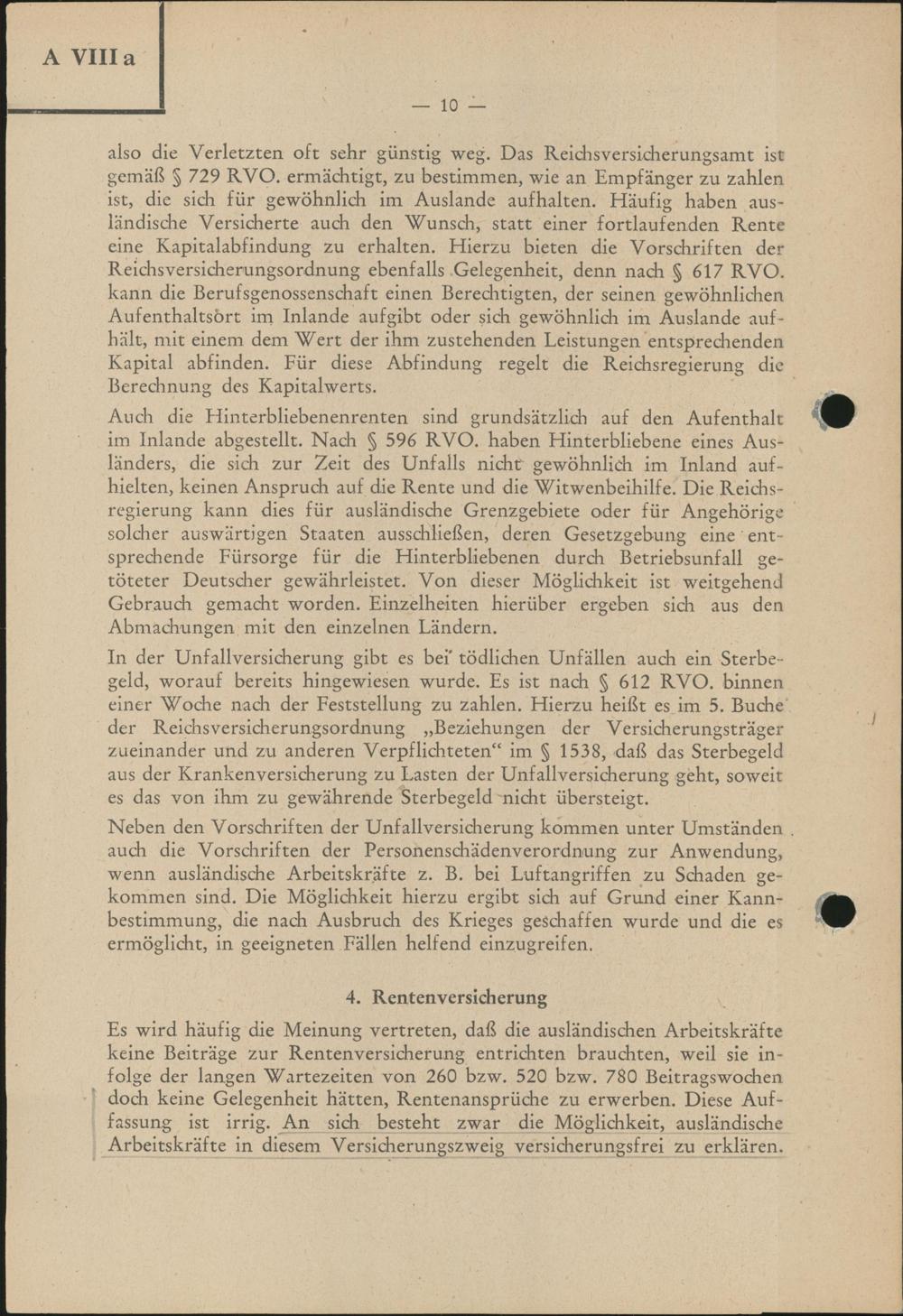 A VIII a

— 10 —

also die Verletzten oft sehr günstig weg. Das Reichsversicherungsamt ist gemäß § 729 RVO. ermächtigt, zu bestimmen, wie an Empfänger zu zahlen ist, die sich für gewöhnlich im Auslande aufhalten. Häufig haben ausländische Versicherte auch den Wunsch, statt einer fortlaufenden Rente eine Kapitalabfindung zu erhalten. Hierzu bieten die Vorschriften der Reichsversicherungsordnung ebenfalls Gelegenheit, denn nach § 617 RVO. kann die Berufsgenossenschaft einen Berechtigten, der seinen gewöhnlichen Aufenthaltsort im Inlande aufgibt oder sich gewöhnlich im Auslande aufhält, mit einem dem Wert der ihm zustehenden Leistungen entsprechenden Kapital abfinden. Für diese Abfindung regelt die Reichsregierung die Berechnung des Kapitalwerts.

Auch die Hinterbliebenenrenten sind grundsätzlich auf den Aufenthalt im Inlande abgestellt. Nach § 596 RVO. haben Hinterbliebene eines Ausländers, die sich zur Zeit des Unfalls nicht gewöhnlich im Inland aufhielten, keinen Anspruch auf die Rente und die Witwenbeihilfe. Die Reichsregierung kann dies für ausländische Grenzgebiete oder für Angehörige solcher auswärtigen Staaten ausschließen, deren Gesetzgebung eine entsprechende Fürsorge für die Hinterbliebenen durch Betriebsunfall getöteter Deutscher gewährleistet. Von dieser Möglichkeit ist weitgehend Gebrauch gemacht worden. Einzelheiten hierüber ergeben sich aus den Abmachungen mit den einzelnen Ländern.

In der Unfallversicherung gibt es bei tödlichen Unfällen auch ein Sterbegeld, worauf bereits hingewiesen wurde. Es ist nach § 612 RVO. binnen einer Woche nach der Feststellung zu zahlen. Hierzu heißt es im 5. Buche der Reichsversicherungsordnung „Beziehungen der Versicherungsträger zueinander und zu anderen Verpflichteten“ im § 1538, daß das Sterbegeld aus der Krankenversicherung zu Lasten der Unfallversicherung geht, soweit es das von ihm zu gewährende Sterbegeld nicht übersteigt.

Neben den Vorschriften der Unfallversicherung kommen unter Umständen auch die Vorschriften der Personenschädenverordnung zur Anwendung, wenn ausländische Arbeitskräfte z. B. bei Luftangriffen zu Schaden gekommen sind. Die Möglichkeit hierzu ergibt sich auf Grund einer Kannbestimmung, die nach Ausbruch des Krieges geschaffen wurde und die es ermöglicht, in geeigneten Fällen helfend einzugreifen.

4. Rentenversicherung

Es wird häufig die Meinung vertreten, daß die ausländischen Arbeitskräfte keine Beiträge zur Rentenversicherung entrichten brauchten, weil sie infolge der langen Wartezeiten von 260 bzw. 520 bzw. 780 Beitragswochen doch keine Gelegenheit hätten, Rentenansprüche zu erwerben. Diese Auffassung ist irrig. An sich besteht zwar die Möglichkeit, ausländische Arbeitskräfte in diesem Versicherungszweig versicherungsfrei zu erklären.